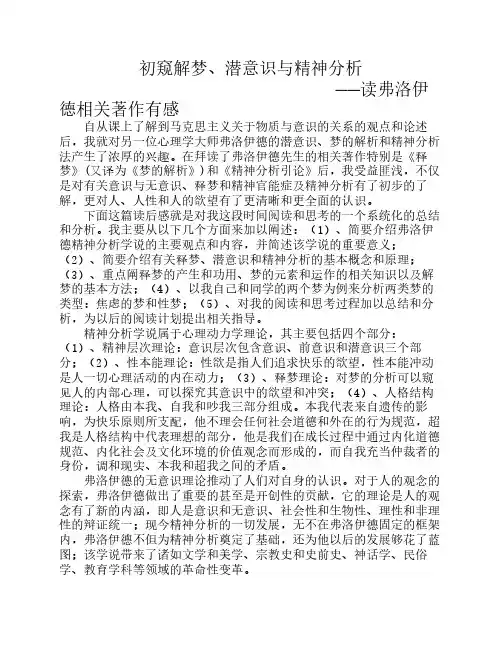 初窥解梦、潜意识与精神分析

——读弗洛伊德相关著作有感

自从课上了解到马克思主义关于物质与意识的关系的观点和论述后，我就对另一位心理学大师弗洛伊德的潜意识、梦的解析和精神分析法产生了浓厚的兴趣。在拜读了弗洛伊德先生的相关著作特别是《释梦》（又译为《梦的解析》）和《精神分析引论》后，我受益匪浅，不仅是对有关意识与无意识、释梦和精神官能症及精神分析有了初步的了解，更对人、人性和人的欲望有了更清晰和更全面的认识。

下面这篇读后感就是对我这段时间阅读和思考的一个系统化的总结和分析。我主要从以下几个方面来加以阐述：（1）、简要介绍弗洛伊德精神分析学说的主要观点和内容，并简述该学说的重要意义；（2）、简要介绍有关释梦、潜意识和精神分析的基本概念和原理；（3）、重点阐释梦的产生和功用、梦的元素和运作的相关知识以及解梦的基本方法；（4）、以我自己和同学的两个梦为例来分析两类梦的类型：焦虑的梦和性梦；（5）、对我的阅读和思考过程加以总结和分析，为以后的阅读计划提出相关指导。

精神分析学说属于心理动力学理论，其主要包括四个部分：（1）、精神层次理论：意识层次包含意识、前意识和潜意识三个部分；（2）、性本能理论：性欲是指人们追求快乐的欲望，性本能冲动是人一切心理活动的内在动力；（3）、释梦理论：对梦的分析可以窥见人的内部心理，可以探究其意识中的欲望和冲突；（4）、人格结构理论：人格由本我、自我和吵我三部分组成。本我代表来自遗传的影响，为快乐原则所支配，他不理会任何社会道德和外在的行为规范，超我是人格结构中代表理想的部分，他是我们在成长过程中通过内化道德规范、内化社会及文化环境的价值观念而形成的，而自我充当仲裁者的身份，调和现实、本我和超我之间的矛盾。

弗洛伊德的无意识理论推动了人们对自身的认识。对于人的观念的探索，弗洛伊德做出了重要的甚至是开创性的贡献，它的理论是人的观念有了新的内涵，即人是意识和无意识、社会性和生物性、理性和非理性的辩证统一；现今精神分析的一切发展，无不在弗洛伊德固定的框架内，弗洛伊德不但为精神分析奠定了基础，还为他以后的发展够花了蓝图；该学说带来了诸如文学和美学、宗教史和史前史、神话学、民俗学、教育学科等领域的革命性变革。